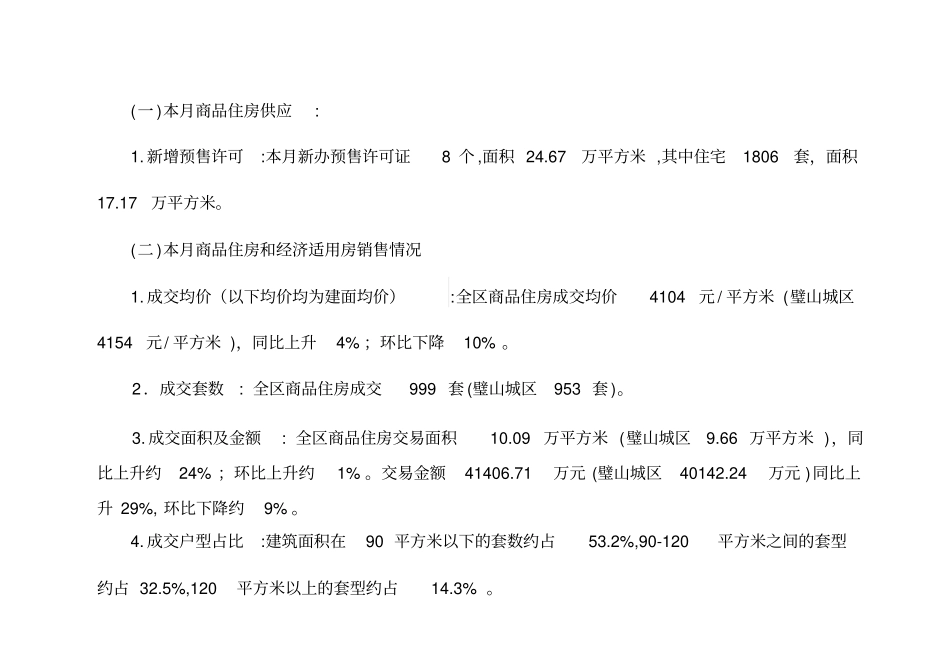 (一)本月商品住房供应:

1.新增预售许可:本月新办预售许可证8个,面积24.67万平方米,其中住宅1806套,面积17.17万平方米。

(二)本月商品住房和经济适用房销售情况

1.成交均价(以下均价均为建面均价):全区商品住房成交均价4104元/平方米(璧山城区4154元/平方米),同比上升4%;环比下降10%。

2.成交套数:全区商品住房成交999套(璧山城区953套)。

3.成交面积及金额:全区商品住房交易面积10.09万平方米(璧山城区9.66万平方米),同比上升约24%;环比上升约1%。交易金额41406.71万元(璧山城区40142.24万元)同比上升29%,环比下降约9%。

4.成交户型占比:建筑面积在90平方米以下的套数约占53.2%,90-120平方米之间的套型约占32.5%,120平方米以上的套型约占14.3%。